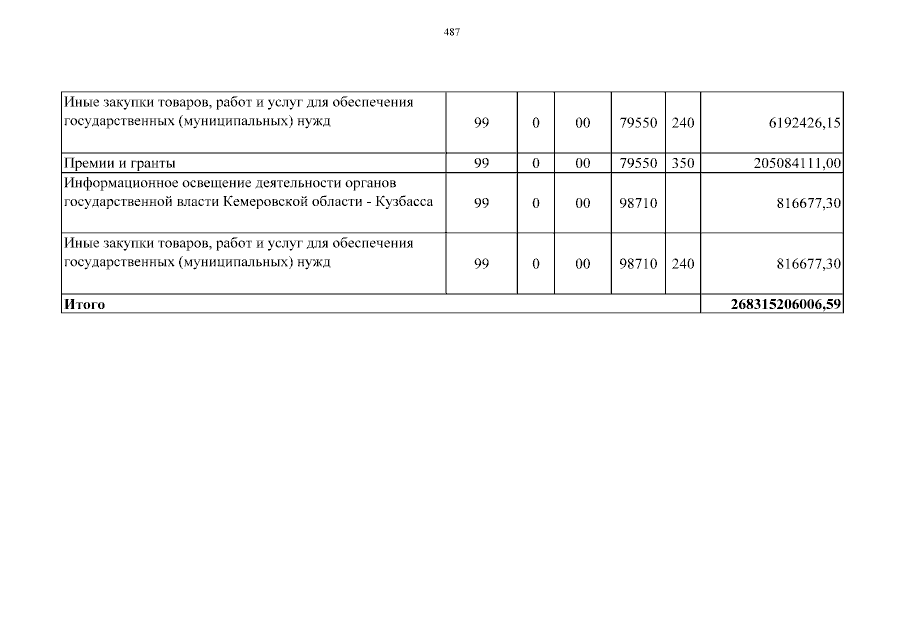 487

| Иные закупки товаров, работ и услуг для обеспечения государственных (муниципальных) нужд | 99 | 0 | 00 | 79550 | 240 | 6192426,15 |
|---|---|---|---|---|---|---|
| Премии и гранты | 99 | 0 | 00 | 79550 | 350 | 205084111,00 |
| Информационное освещение деятельности органов государственной власти Кемеровской области - Кузбасса | 99 | 0 | 00 | 98710 | | 816677,30 |
| Иные закупки товаров, работ и услуг для обеспечения государственных (муниципальных) нужд | 99 | 0 | 00 | 98710 | 240 | 816677,30 |
| Итого | | | | | | 268315206006,59 |